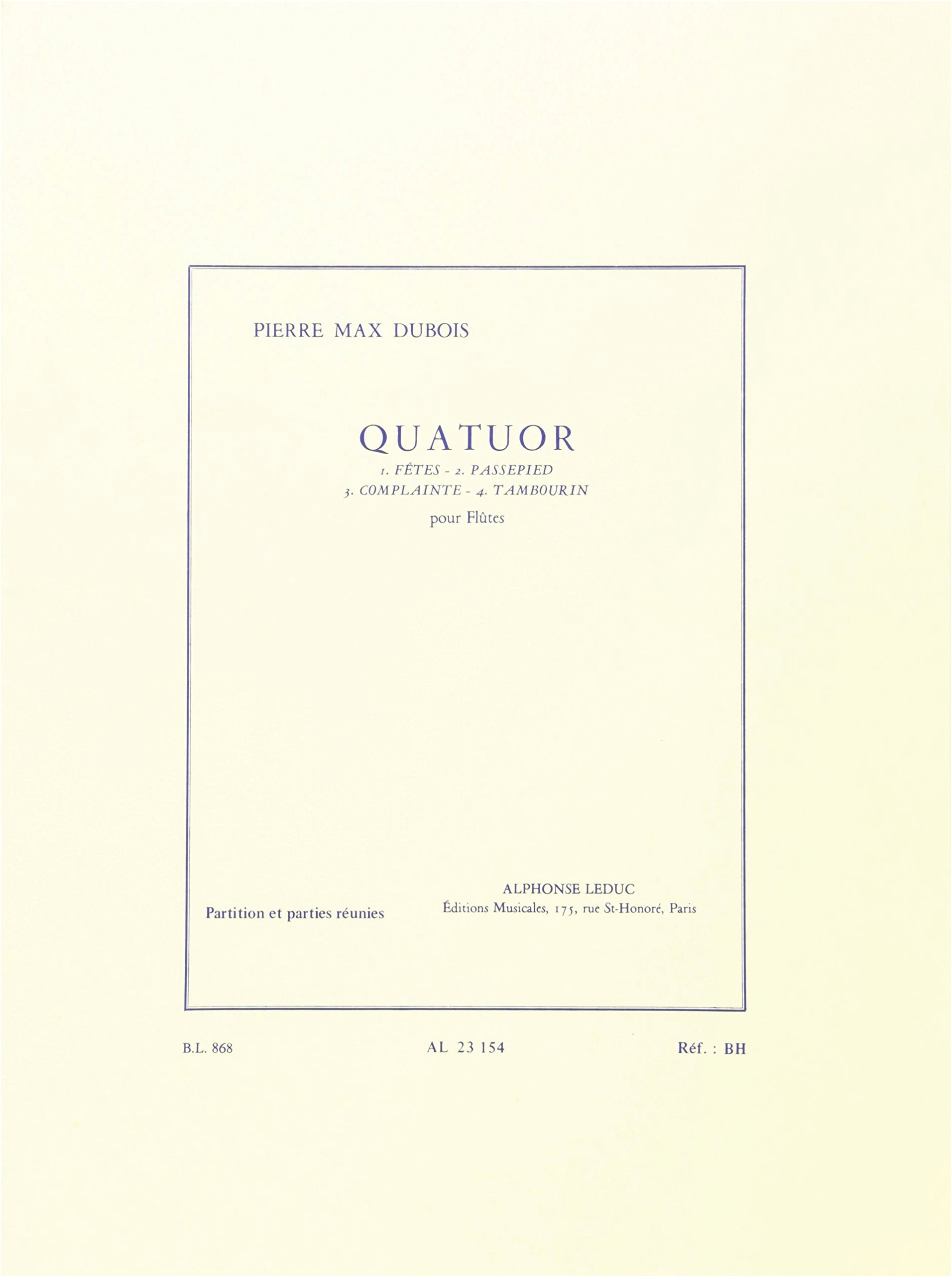 PIERRE MAX DUBOIS

QUATUOR

1. FÊTES - 2. PASSEPIED
3. COMPLAINTE - 4. TAMBOURIN

pour Flûtes

Partition et parties réunies

ALPHONSE LEDUC
Éditions Musicales, 175, rue St-Honoré, Paris

B.L. 868 AL 23 154 Réf. : BH